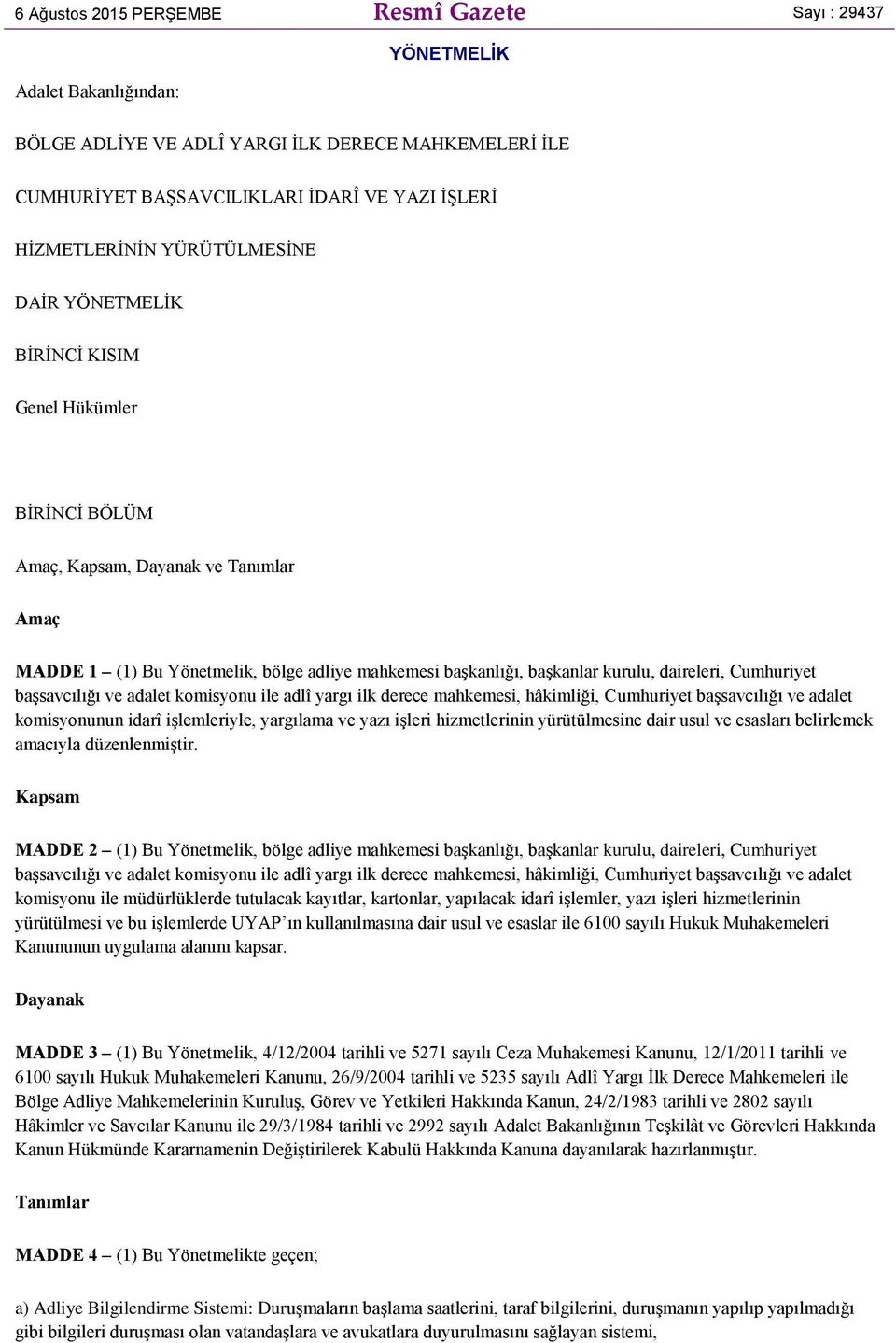 6 Ağustos 2015 PERŞEMBE

Resmî Gazete

Sayı : 29437

YÖNETMELİK

Adalet Bakanlığından:

BÖLGE ADLİYE VE ADLÎ YARGI İLK DERECE MAHKEMELERİ İLE

CUMHURİYET BAŞSAVCILIKLARI İDARÎ VE YAZI İŞLERİ

HİZMETLERİNİN YÜRÜTÜLMESİNE

DAİR YÖNETMELİK

BİRİNCİ KISIM

Genel Hükümler

BİRİNCİ BÖLÜM

Amaç, Kapsam, Dayanak ve Tanımlar

Amaç

MADDE 1 – (1) Bu Yönetmelik, bölge adliye mahkemesi başkanlığı, başkanlar kurulu, daireleri, Cumhuriyet başsavcılığı ve adalet komisyonu ile adlî yargı ilk derece mahkemesi, hâkimliği, Cumhuriyet başsavcılığı ve adalet komisyonunun idarî işlemleriyle, yargılama ve yazı işleri hizmetlerinin yürütülmesine dair usul ve esasları belirlemek amacıyla düzenlenmiştir.

Kapsam

MADDE 2 – (1) Bu Yönetmelik, bölge adliye mahkemesi başkanlığı, başkanlar kurulu, daireleri, Cumhuriyet başsavcılığı ve adalet komisyonu ile adlî yargı ilk derece mahkemesi, hâkimliği, Cumhuriyet başsavcılığı ve adalet komisyonu ile müdürlüklerde tutulacak kayıtlar, kartonlar, yapılacak idarî işlemler, yazı işleri hizmetlerinin yürütülmesi ve bu işlemlerde UYAP'ın kullanılmasına dair usul ve esaslar ile 6100 sayılı Hukuk Muhakemeleri Kanununun uygulama alanını kapsar.

Dayanak

MADDE 3 – (1) Bu Yönetmelik, 4/12/2004 tarihli ve 5271 sayılı Ceza Muhakemesi Kanunu, 12/1/2011 tarihli ve 6100 sayılı Hukuk Muhakemeleri Kanunu, 26/9/2004 tarihli ve 5235 sayılı Adlî Yargı İlk Derece Mahkemeleri ile Bölge Adliye Mahkemelerinin Kuruluş, Görev ve Yetkileri Hakkında Kanun, 24/2/1983 tarihli ve 2802 sayılı Hâkimler ve Savcılar Kanunu ile 29/3/1984 tarihli ve 2992 sayılı Adalet Bakanlığının Teşkilât ve Görevleri Hakkında Kanun Hükmünde Kararnamenin Değiştirilerek Kabulü Hakkında Kanuna dayanılarak hazırlanmıştır.

Tanımlar

MADDE 4 – (1) Bu Yönetmelikte geçen;

a) Adliye Bilgilendirme Sistemi: Duruşmaların başlama saatlerini, taraf bilgilerini, duruşmanın yapılıp yapılmadığı gibi bilgileri duruşması olan vatandaşlara ve avukatlara duyurulmasını sağlayan sistemi,